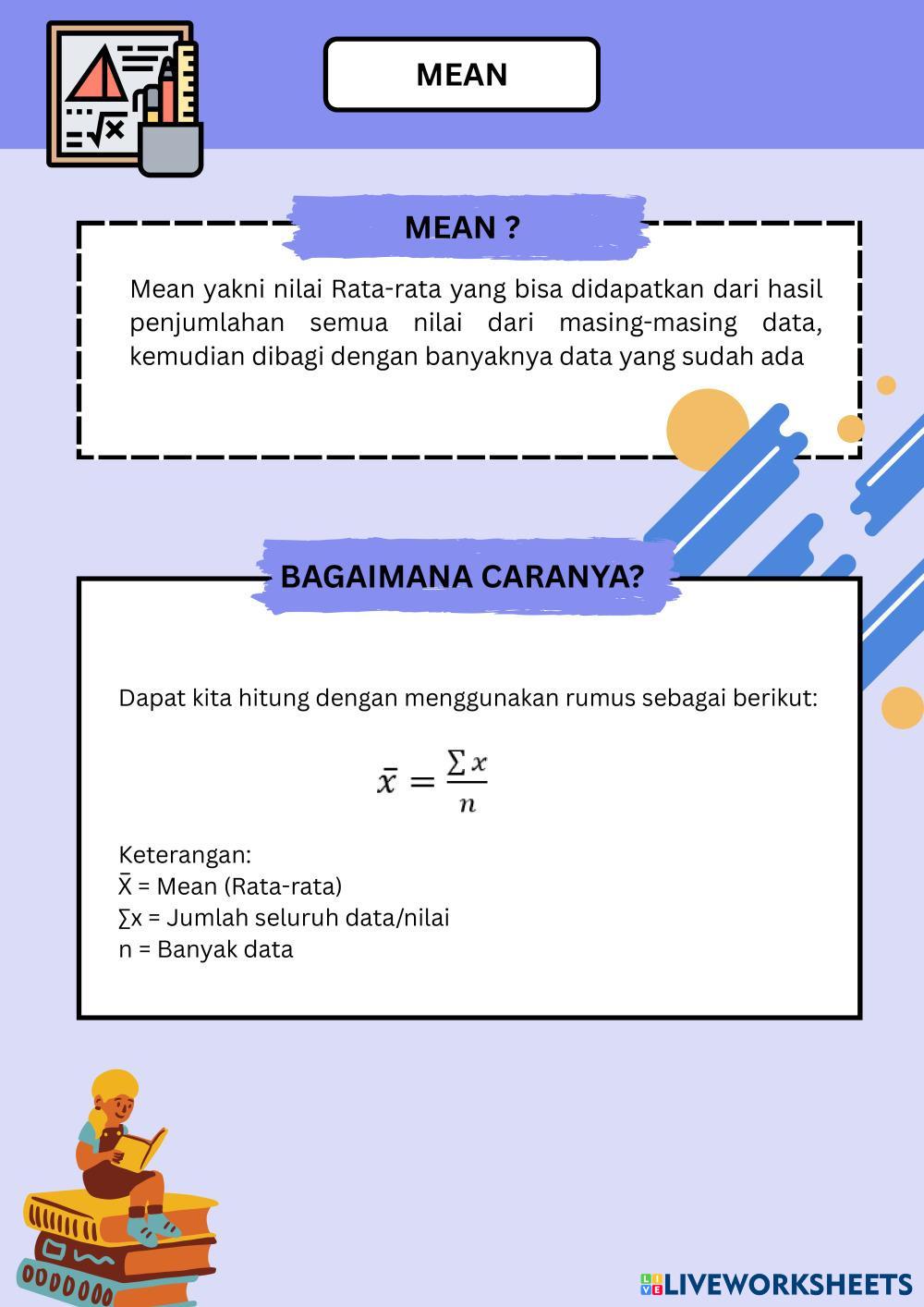 MEAN

MEAN ?

Mean yakni nilai Rata-rata yang bisa didapatkan dari hasil penjumlahan semua nilai dari masing-masing data, kemudian dibagi dengan banyaknya data yang sudah ada

BAGAIMANA CARANYA?

Dapat kita hitung dengan menggunakan rumus sebagai berikut:

$\bar{x} = \frac{\sum x}{n}$

Keterangan:
X̄ = Mean (Rata-rata)
∑x = Jumlah seluruh data/nilai
n = Banyak data

LIVEWORKSHEETS